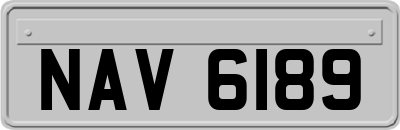 NAV 6189